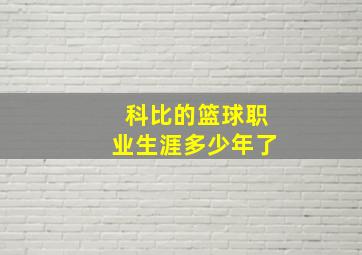 科比的篮球职业生涯多少年了